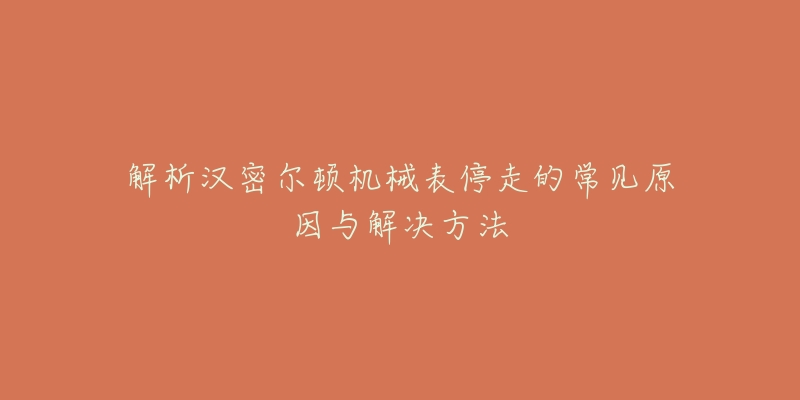 解析汉密尔顿机械表停走的常见原因与解决方法